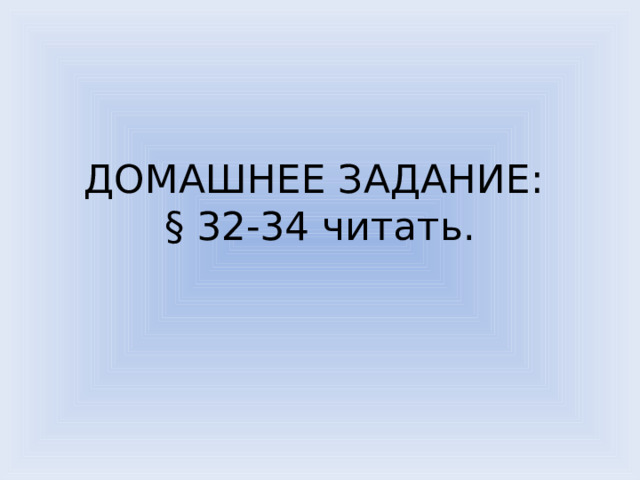 ДОМАШНЕЕ ЗАДАНИЕ:
§ 32-34 читать.